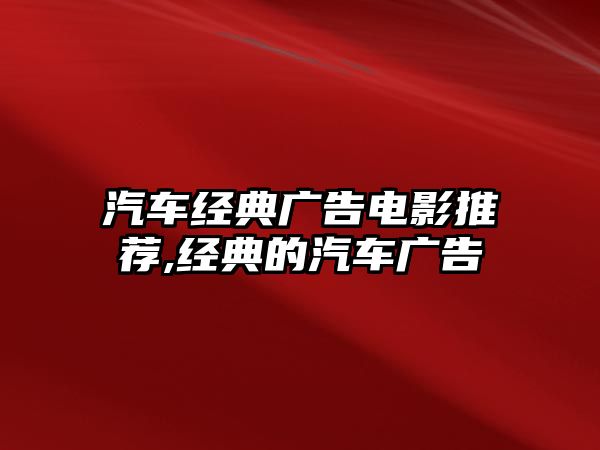 汽车经典广告电影推荐,经典的汽车广告